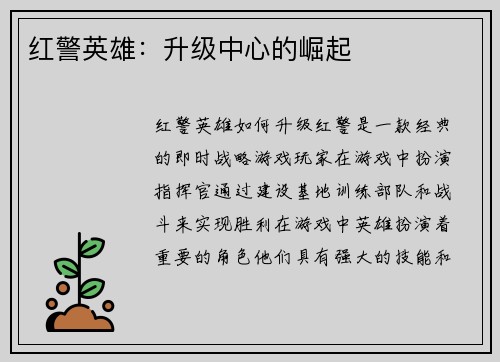 红警英雄：升级中心的崛起

红警英雄如何升级红警是一款经典的即时战略游戏玩家在游戏中扮演指挥官通过建设基地训练部队和战斗来实现胜利在游戏中英雄扮演着重要的角色他们具有强大的技能和